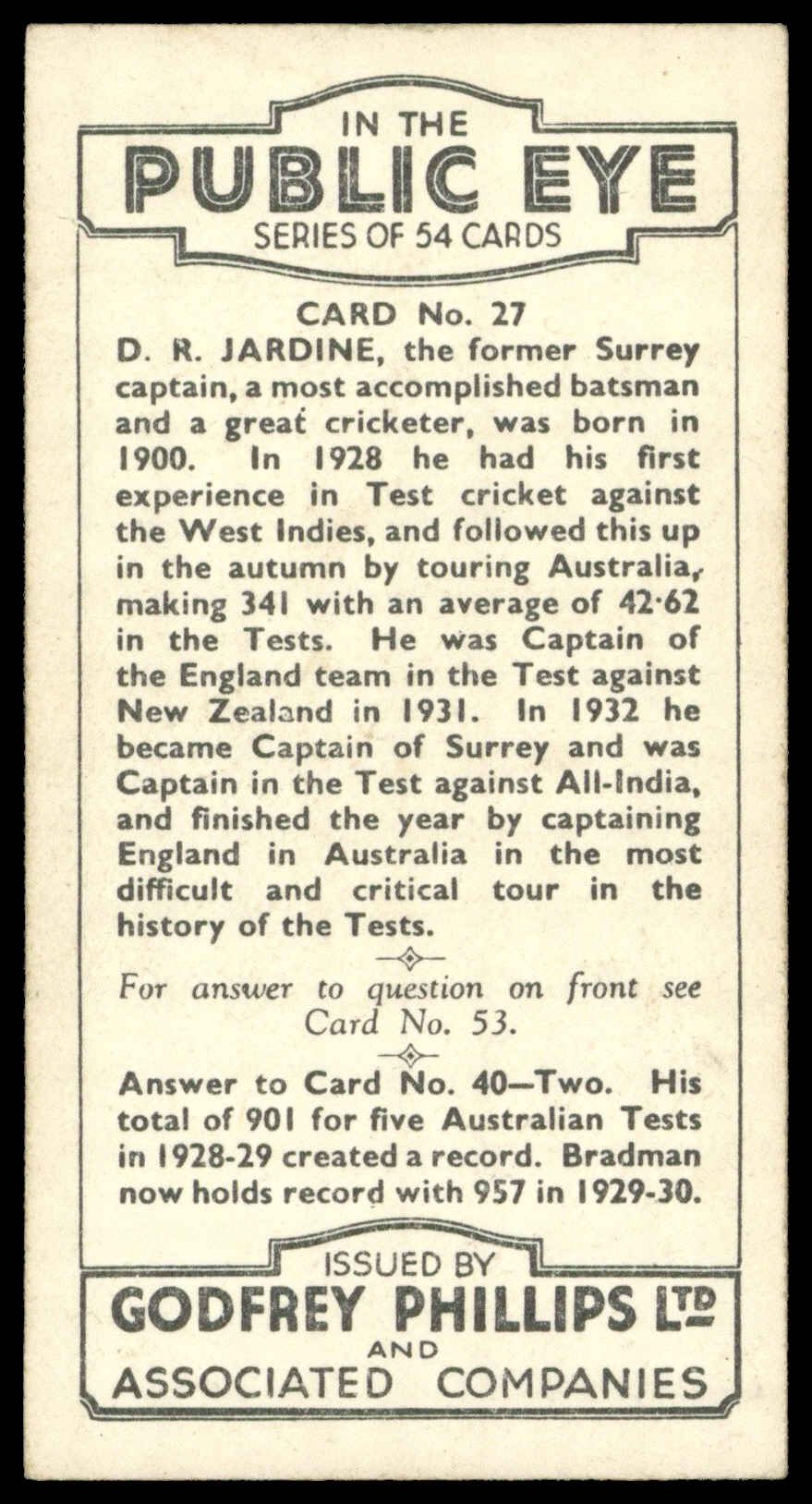 IN THE
PUBLIC EYE
SERIES OF 54 CARDS

CARD No. 27

D. R. JARDINE, the former Surrey captain, a most accomplished batsman and a great cricketer, was born in 1900. In 1928 he had his first experience in Test cricket against the West Indies, and followed this up in the autumn by touring Australia, making 341 with an average of 42·62 in the Tests. He was Captain of the England team in the Test against New Zealand in 1931. In 1932 he became Captain of Surrey and was Captain in the Test against All-India, and finished the year by captaining England in Australia in the most difficult and critical tour in the history of the Tests.

For answer to question on front see Card No. 53.

Answer to Card No. 40—Two. His total of 901 for five Australian Tests in 1928-29 created a record. Bradman now holds record with 957 in 1929-30.

ISSUED BY
GODFREY PHILLIPS LTD
AND
ASSOCIATED COMPANIES